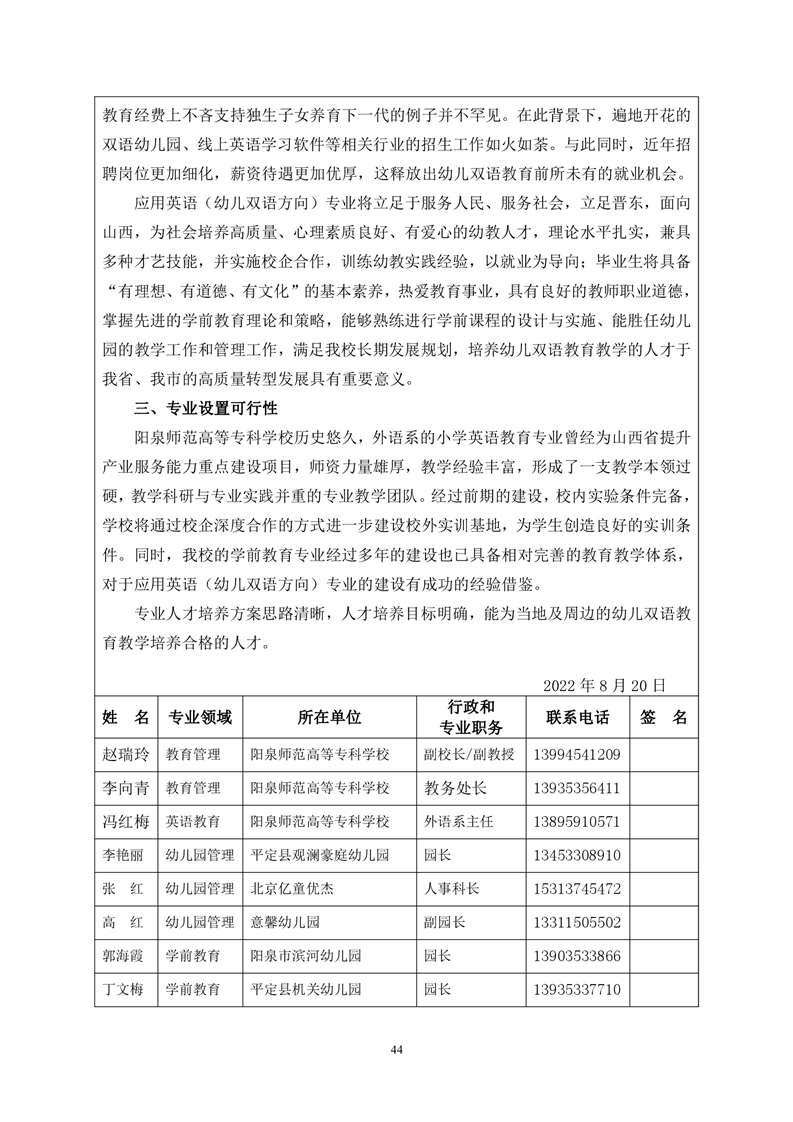 教育经费上不吝支持独生子女养育下一代的例子并不罕见。在此背景下，遍地开花的双语幼儿园、线上英语学习软件等相关行业的招生工作如火如荼。与此同时，近年招聘岗位更加细化，薪资待遇更加优厚，这释放出幼儿双语教育前所未有的就业机会。

应用英语（幼儿双语方向）专业将立足于服务人民、服务社会，立足晋东，面向山西，为社会培养高质量、心理素质良好、有爱心的幼教人才，理论水平扎实，兼具多种才艺技能，并实施校企合作，训练幼教实践经验，以就业为导向；毕业生将具备“有理想、有道德、有文化”的基本素养，热爱教育事业，具有良好的教师职业道德，掌握先进的学前教育理论和策略，能够熟练进行学前课程的设计与实施、能胜任幼儿园的教学工作和管理工作，满足我校长期发展规划，培养幼儿双语教育教学的人才于我省、我市的高质量转型发展具有重要意义。

三、专业设置可行性

阳泉师范高等专科学校历史悠久，外语系的小学英语教育专业曾经为山西省提升产业服务能力重点建设项目，师资力量雄厚，教学经验丰富，形成了一支教学本领过硬，教学科研与专业实践并重的专业教学团队。经过前期的建设，校内实验条件完备，学校将通过校企深度合作的方式进一步建设校外实训基地，为学生创造良好的实训条件。同时，我校的学前教育专业经过多年的建设也已具备相对完善的教育教学体系，对于应用英语（幼儿双语方向）专业的建设有成功的经验借鉴。

专业人才培养方案思路清晰，人才培养目标明确，能为当地及周边的幼儿双语教育教学培养合格的人才。

2022 年 8 月 20 日

| 姓　名 | 专业领域 | 所在单位 | 行政和专业职务 | 联系电话 | 签　名 |
|---|---|---|---|---|---|
| 赵瑞玲 | 教育管理 | 阳泉师范高等专科学校 | 副校长/副教授 | 13994541209 | |
| 李向青 | 教育管理 | 阳泉师范高等专科学校 | 教务处长 | 13935356411 | |
| 冯红梅 | 英语教育 | 阳泉师范高等专科学校 | 外语系主任 | 13895910571 | |
| 李艳丽 | 幼儿园管理 | 平定县观澜豪庭幼儿园 | 园长 | 13453308910 | |
| 张　红 | 幼儿园管理 | 北京亿童优杰 | 人事科长 | 15313745472 | |
| 高　红 | 幼儿园管理 | 意馨幼儿园 | 副园长 | 13311505502 | |
| 郭海霞 | 学前教育 | 阳泉市滨河幼儿园 | 园长 | 13903533866 | |
| 丁文梅 | 学前教育 | 平定县机关幼儿园 | 园长 | 13935337710 | |

44